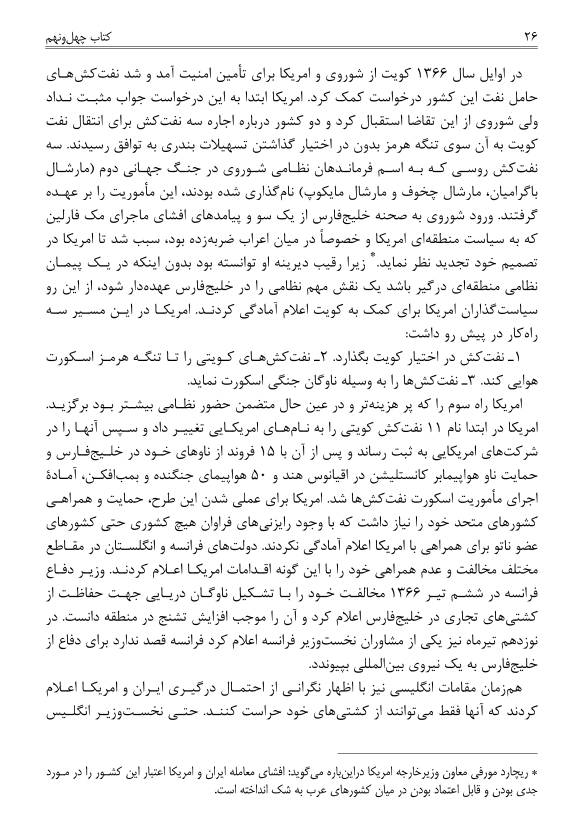 کتاب چهل‌ونهم ۲۶

در اوایل سال ۱۳۶۶ کویت از شوروی و امریکا برای تأمین امنیت آمد و شد نفت‌کش‌های حامل نفت این کشور درخواست کمک کرد. امریکا ابتدا به این درخواست جواب مثبت نداد ولی شوروی از این تقاضا استقبال کرد و دو کشور درباره اجاره سه نفت‌کش برای انتقال نفت کویت به آن سوی تنگه هرمز بدون در اختیار گذاشتن تسهیلات بندری به توافق رسیدند. سه نفت‌کش روسی که به اسم فرماندهان نظامی شوروی در جنگ جهانی دوم (مارشال باگرامیان، مارشال چخوف و مارشال مایکوپ) نام‌گذاری شده بودند، این مأموریت را بر عهده گرفتند. ورود شوروی به صحنه خلیج‌فارس از یک سو و پیامدهای افشای ماجرای مک فارلین که به سیاست منطقه‌ای امریکا و خصوصاً در میان اعراب ضربه‌زده بود، سبب شد تا امریکا در تصمیم خود تجدید نظر نماید.* زیرا رقیب دیرینه او توانسته بود بدون اینکه در یک پیمان نظامی منطقه‌ای درگیر باشد یک نقش مهم نظامی را در خلیج‌فارس عهده‌دار شود، از این رو سیاست‌گذاران امریکا برای کمک به کویت اعلام آمادگی کردند. امریکا در این مسیر سه راه‌کار در پیش رو داشت:

۱ـ نفت‌کش در اختیار کویت بگذارد. ۲ـ نفت‌کش‌های کویتی را تا تنگه هرمز اسکورت هوایی کند. ۳ـ نفت‌کش‌ها را به وسیله ناوگان جنگی اسکورت نماید.

امریکا راه سوم را که پر هزینه‌تر و در عین حال متضمن حضور نظامی بیشتر بود برگزید. امریکا در ابتدا نام ۱۱ نفت‌کش کویتی را به نام‌های امریکایی تغییر داد و سپس آنها را در شرکت‌های امریکایی به ثبت رساند و پس از آن با ۱۵ فروند از ناوهای خود در خلیج‌فارس و حمایت ناو هواپیمابر کانستلیشن در اقیانوس هند و ۵۰ هواپیمای جنگنده و بمب‌افکن، آمادهٔ اجرای مأموریت اسکورت نفت‌کش‌ها شد. امریکا برای عملی شدن این طرح، حمایت و همراهی کشورهای متحد خود را نیاز داشت که با وجود رایزنی‌های فراوان هیچ کشوری حتی کشورهای عضو ناتو برای همراهی با امریکا اعلام آمادگی نکردند. دولت‌های فرانسه و انگلستان در مقاطع مختلف مخالفت و عدم همراهی خود را با این گونه اقدامات امریکا اعلام کردند. وزیر دفاع فرانسه در ششم تیر ۱۳۶۶ مخالفت خود را با تشکیل ناوگان دریایی جهت حفاظت از کشتی‌های تجاری در خلیج‌فارس اعلام کرد و آن را موجب افزایش تشنج در منطقه دانست. در نوزدهم تیرماه نیز یکی از مشاوران نخست‌وزیر فرانسه اعلام کرد فرانسه قصد ندارد برای دفاع از خلیج‌فارس به یک نیروی بین‌المللی بپیوندد.

هم‌زمان مقامات انگلیسی نیز با اظهار نگرانی از احتمال درگیری ایران و امریکا اعلام کردند که آنها فقط می‌توانند از کشتی‌های خود حراست کنند. حتی نخست‌وزیر انگلیس

* ریچارد مورفی معاون وزیرخارجه امریکا دراین‌باره می‌گوید: افشای معامله ایران و امریکا اعتبار این کشور را در مورد جدی بودن و قابل اعتماد بودن در میان کشورهای عرب به شک انداخته است.